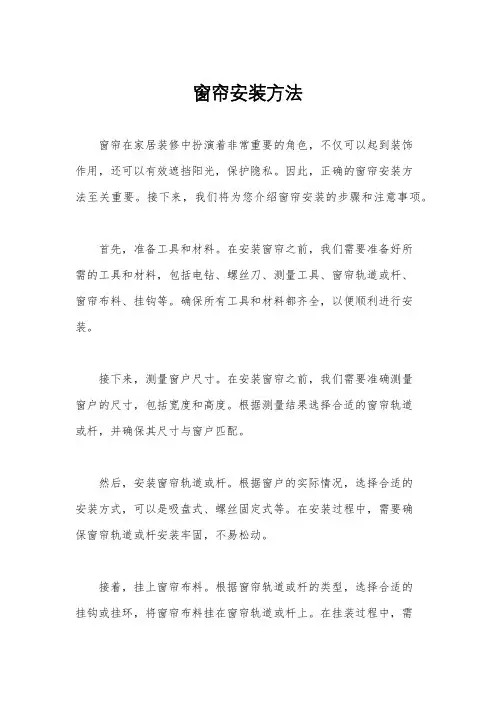 窗帘安装方法

窗帘在家居装修中扮演着非常重要的角色，不仅可以起到装饰作用，还可以有效遮挡阳光，保护隐私。因此，正确的窗帘安装方法至关重要。接下来，我们将为您介绍窗帘安装的步骤和注意事项。

首先，准备工具和材料。在安装窗帘之前，我们需要准备好所需的工具和材料，包括电钻、螺丝刀、测量工具、窗帘轨道或杆、窗帘布料、挂钩等。确保所有工具和材料都齐全，以便顺利进行安装。

接下来，测量窗户尺寸。在安装窗帘之前，我们需要准确测量窗户的尺寸，包括宽度和高度。根据测量结果选择合适的窗帘轨道或杆，并确保其尺寸与窗户匹配。

然后，安装窗帘轨道或杆。根据窗户的实际情况，选择合适的安装方式，可以是吸盘式、螺丝固定式等。在安装过程中，需要确保窗帘轨道或杆安装牢固，不易松动。

接着，挂上窗帘布料。根据窗帘轨道或杆的类型，选择合适的挂钩或挂环，将窗帘布料挂在窗帘轨道或杆上。在挂装过程中，需